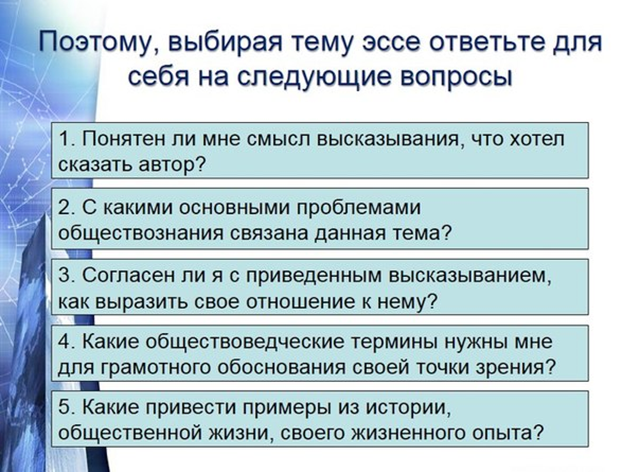 Поэтому, выбирая тему эссе ответьте для себя на следующие вопросы

1. Понятен ли мне смысл высказывания, что хотел сказать автор?

2. С какими основными проблемами обществознания связана данная тема?

3. Согласен ли я с приведенным высказыванием, как выразить свое отношение к нему?

4. Какие обществоведческие термины нужны мне для грамотного обоснования своей точки зрения?

5. Какие привести примеры из истории, общественной жизни, своего жизненного опыта?